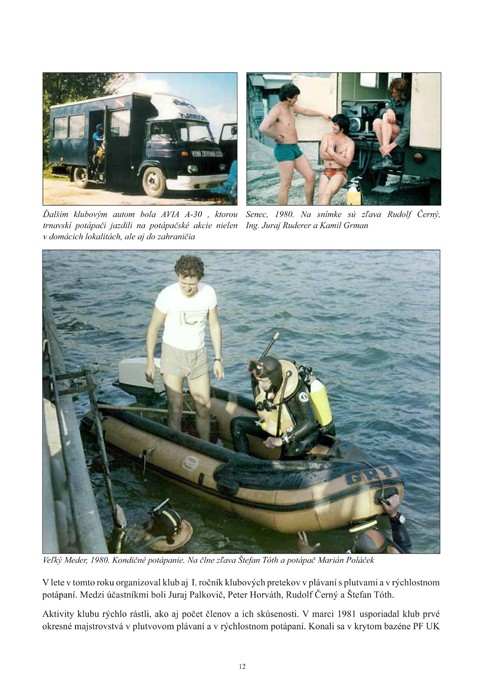 Ďalším klubovým autom bola AVIA A-30 , ktorou trnavskí potápači jazdili na potápačské akcie nielen v domácich lokalitách, ale aj do zahraničia

Senec, 1980. Na snímke sú zľava Rudolf Černý, Ing. Juraj Ruderer a Kamil Grman

Veľký Meder, 1980. Kondičné potápanie. Na člne zľava Štefan Tóth a potápač Marián Poláček

V lete v tomto roku organizoval klub aj I. ročník klubových pretekov v plávaní s plutvami a v rýchlostnom potápaní. Medzi účastníkmi boli Juraj Palkovič, Peter Horváth, Rudolf Černý a Štefan Tóth.

Aktivity klubu rýchlo rástli, ako aj počet členov a ich skúsenosti. V marci 1981 usporiadal klub prvé okresné majstrovstvá v plutvovom plávaní a v rýchlostnom potápaní. Konali sa v krytom bazéne PF UK

12